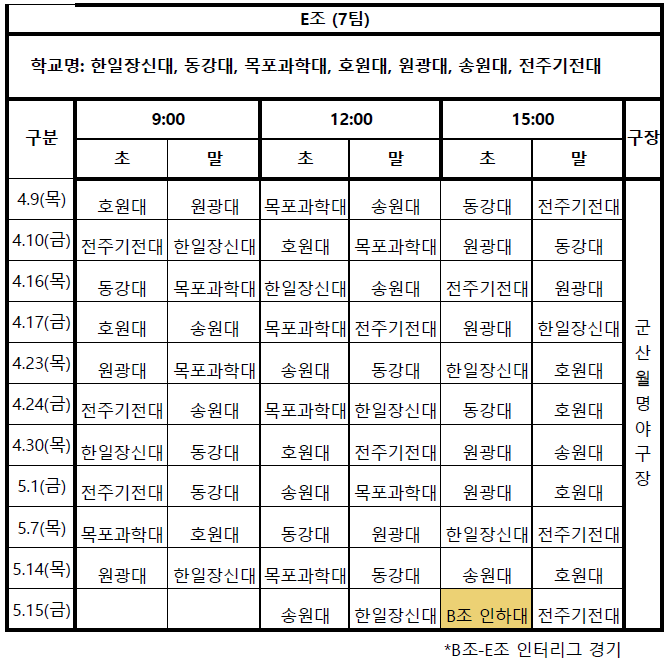 E조 (7팀)

학교명: 한일장신대, 동강대, 목포과학대, 호원대, 원광대, 송원대, 전주기전대

| 구분 | 9:00 초 | 9:00 말 | 12:00 초 | 12:00 말 | 15:00 초 | 15:00 말 | 구장 |
|---|---|---|---|---|---|---|---|
| 4.9(목) | 호원대 | 원광대 | 목포과학대 | 송원대 | 동강대 | 전주기전대 | 군산월명야구장 |
| 4.10(금) | 전주기전대 | 한일장신대 | 호원대 | 목포과학대 | 원광대 | 동강대 | |
| 4.16(목) | 동강대 | 목포과학대 | 한일장신대 | 송원대 | 전주기전대 | 원광대 | |
| 4.17(금) | 호원대 | 송원대 | 목포과학대 | 전주기전대 | 원광대 | 한일장신대 | |
| 4.23(목) | 원광대 | 목포과학대 | 송원대 | 동강대 | 한일장신대 | 호원대 | |
| 4.24(금) | 전주기전대 | 송원대 | 목포과학대 | 한일장신대 | 동강대 | 호원대 | |
| 4.30(목) | 한일장신대 | 동강대 | 호원대 | 전주기전대 | 원광대 | 송원대 | |
| 5.1(금) | 전주기전대 | 동강대 | 송원대 | 목포과학대 | 원광대 | 호원대 | |
| 5.7(목) | 목포과학대 | 호원대 | 동강대 | 원광대 | 한일장신대 | 전주기전대 | |
| 5.14(목) | 원광대 | 한일장신대 | 목포과학대 | 동강대 | 송원대 | 호원대 | |
| 5.15(금) | | | 송원대 | 한일장신대 | B조 인하대 | 전주기전대 | |

*B조-E조 인터리그 경기